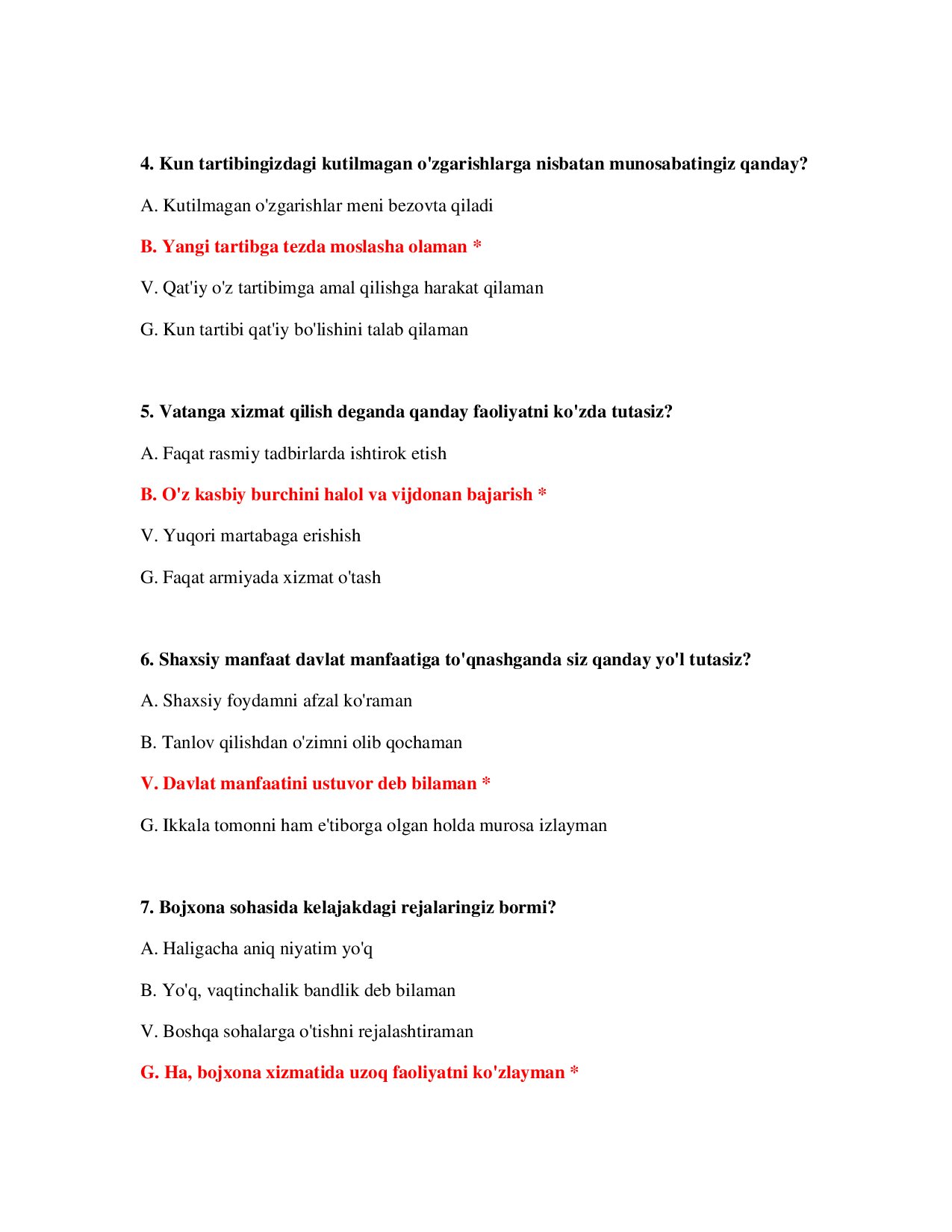 4. Kun tartibingizdagi kutilmagan o'zgarishlarga nisbatan munosabatingiz qanday?

A. Kutilmagan o'zgarishlar meni bezovta qiladi

B. Yangi tartibga tezda moslasha olaman *

V. Qat'iy o'z tartibimga amal qilishga harakat qilaman

G. Kun tartibi qat'iy bo'lishini talab qilaman

5. Vatanga xizmat qilish deganda qanday faoliyatni ko'zda tutasiz?

A. Faqat rasmiy tadbirlarda ishtirok etish

B. O'z kasbiy burchini halol va vijdonan bajarish *

V. Yuqori martabaga erishish

G. Faqat armiyada xizmat o'tash

6. Shaxsiy manfaat davlat manfaatiga to'qnashganda siz qanday yo'l tutasiz?

A. Shaxsiy foydamni afzal ko'raman

B. Tanlov qilishdan o'zimni olib qochaman

V. Davlat manfaatini ustuvor deb bilaman *

G. Ikkala tomonni ham e'tiborga olgan holda murosa izlayman

7. Bojxona sohasida kelajakdagi rejalaringiz bormi?

A. Haligacha aniq niyatim yo'q

B. Yo'q, vaqtinchalik bandlik deb bilaman

V. Boshqa sohalarga o'tishni rejalashtiraman

G. Ha, bojxona xizmatida uzoq faoliyatni ko'zlayman *